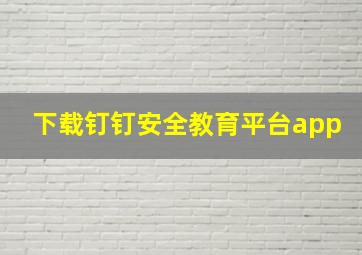 下载钉钉安全教育平台app